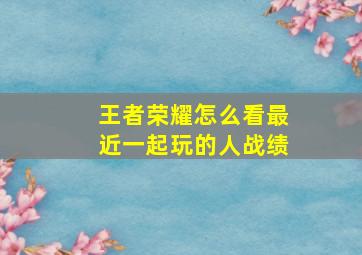 王者荣耀怎么看最近一起玩的人战绩